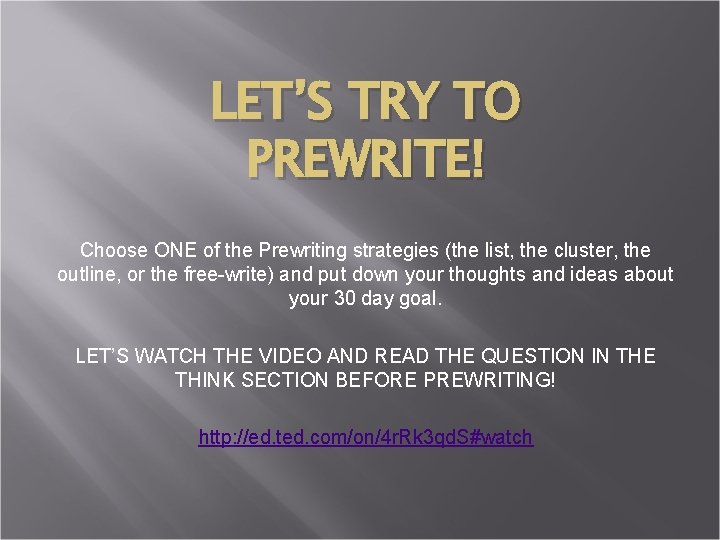 LET'S TRY TO PREWRITE!

Choose ONE of the Prewriting strategies (the list, the cluster, the outline, or the free-write) and put down your thoughts and ideas about your 30 day goal.

LET'S WATCH THE VIDEO AND READ THE QUESTION IN THE THINK SECTION BEFORE PREWRITING!

http://ed.ted.com/on/4rRk3qdS#watch